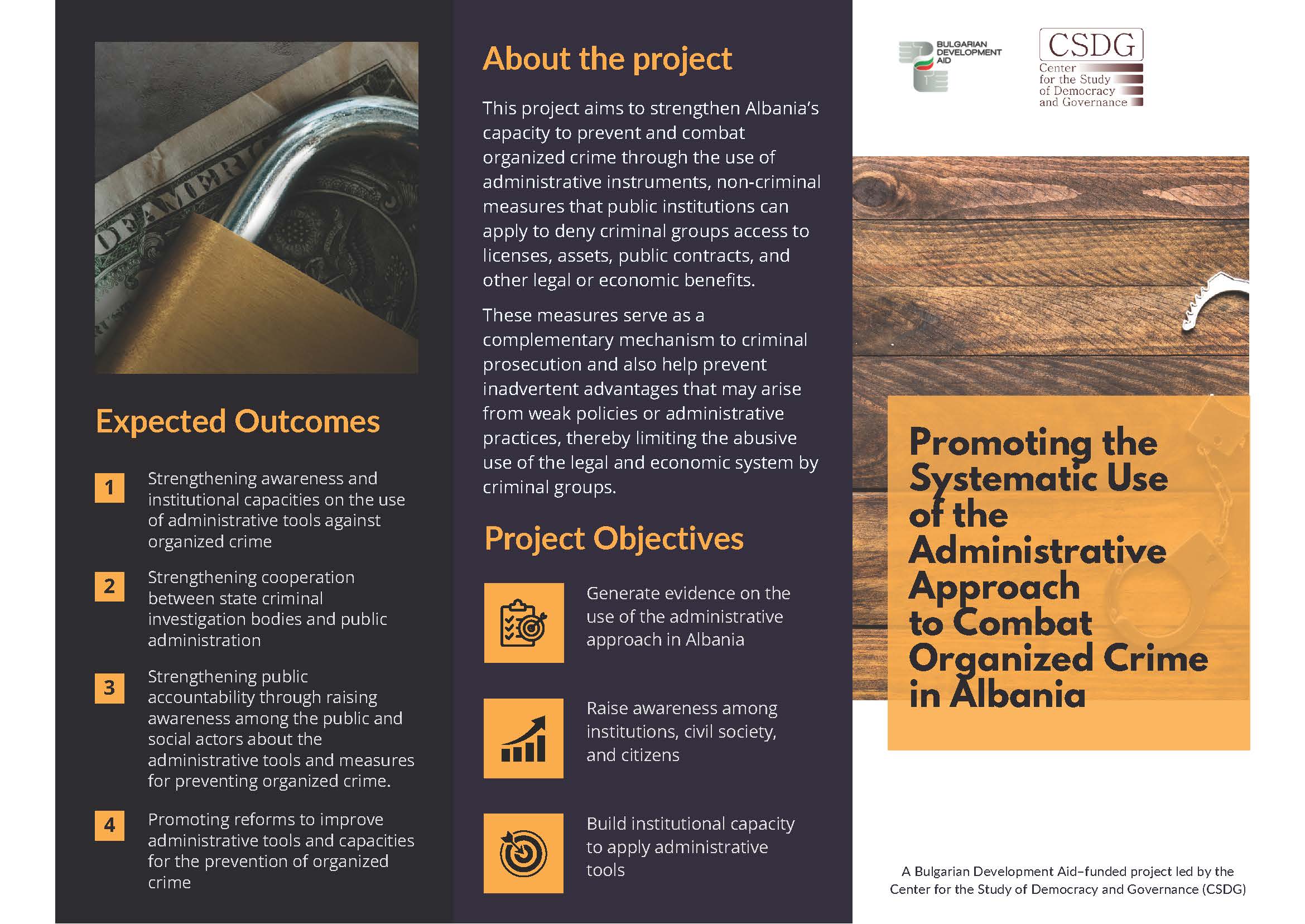 Expected Outcomes

1 Strengthening awareness and institutional capacities on the use of administrative tools against organized crime

2 Strengthening cooperation between state criminal investigation bodies and public administration

3 Strengthening public accountability through raising awareness among the public and social actors about the administrative tools and measures for preventing organized crime.

4 Promoting reforms to improve administrative tools and capacities for the prevention of organized crime

About the project

This project aims to strengthen Albania's capacity to prevent and combat organized crime through the use of administrative instruments, non-criminal measures that public institutions can apply to deny criminal groups access to licenses, assets, public contracts, and other legal or economic benefits.

These measures serve as a complementary mechanism to criminal prosecution and also help prevent inadvertent advantages that may arise from weak policies or administrative practices, thereby limiting the abusive use of the legal and economic system by criminal groups.

Project Objectives

Generate evidence on the use of the administrative approach in Albania

Raise awareness among institutions, civil society, and citizens

Build institutional capacity to apply administrative tools

BULGARIAN DEVELOPMENT AID

CSDG
Center for the Study of Democracy and Governance

Promoting the Systematic Use of the Administrative Approach to Combat Organized Crime in Albania

A Bulgarian Development Aid–funded project led by the Center for the Study of Democracy and Governance (CSDG)